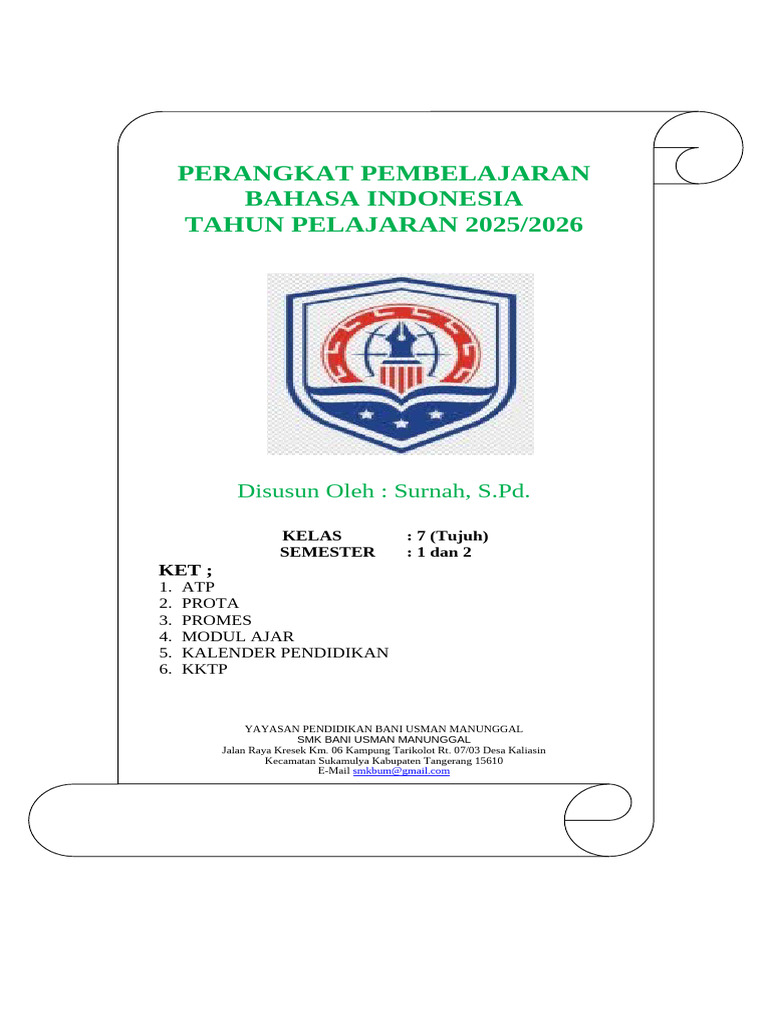 PERANGKAT PEMBELAJARAN
BAHASA INDONESIA
TAHUN PELAJARAN 2025/2026

Disusun Oleh : Surnah, S.Pd.

KELAS : 7 (Tujuh)
SEMESTER : 1 dan 2

KET ;
1. ATP
2. PROTA
3. PROMES
4. MODUL AJAR
5. KALENDER PENDIDIKAN
6. KKTP

YAYASAN PENDIDIKAN BANI USMAN MANUNGGAL
SMK BANI USMAN MANUNGGAL
Jalan Raya Kresek Km. 06 Kampung Tarikolot Rt. 07/03 Desa Kaliasin
Kecamatan Sukamulya Kabupaten Tangerang 15610
E-Mail smkbum@gmail.com